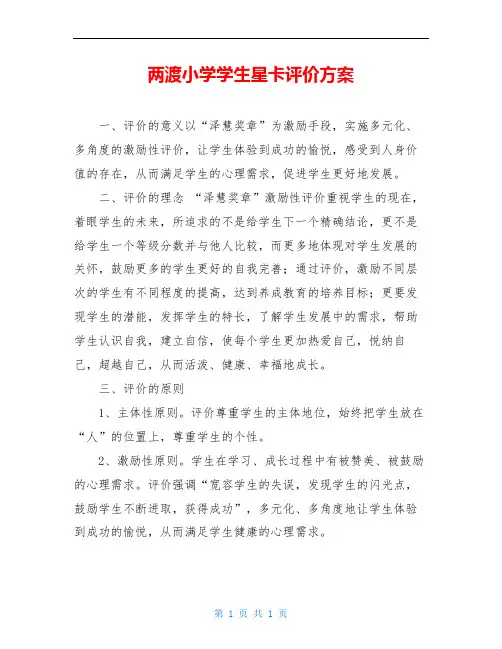 两渡小学学生星卡评价方案

一、评价的意义以“泽慧奖章”为激励手段，实施多元化、多角度的激励性评价，让学生体验到成功的愉悦，感受到人身价值的存在，从而满足学生的心理需求，促进学生更好地发展。

二、评价的理念 “泽慧奖章”激励性评价重视学生的现在，着眼学生的未来，所追求的不是给学生下一个精确结论，更不是给学生一个等级分数并与他人比较，而更多地体现对学生发展的关怀，鼓励更多的学生更好的自我完善；通过评价，激励不同层次的学生有不同程度的提高，达到养成教育的培养目标；更要发现学生的潜能，发挥学生的特长，了解学生发展中的需求，帮助学生认识自我，建立自信，使每个学生更加热爱自己，悦纳自己，超越自己，从而活泼、健康、幸福地成长。

三、评价的原则

1、主体性原则。评价尊重学生的主体地位，始终把学生放在“人”的位置上，尊重学生的个性。

2、激励性原则。学生在学习、成长过程中有被赞美、被鼓励的心理需求。评价强调“宽容学生的失误，发现学生的闪光点，鼓励学生不断进取，获得成功”，多元化、多角度地让学生体验到成功的愉悦，从而满足学生健康的心理需求。

第 1 页 共 1 页